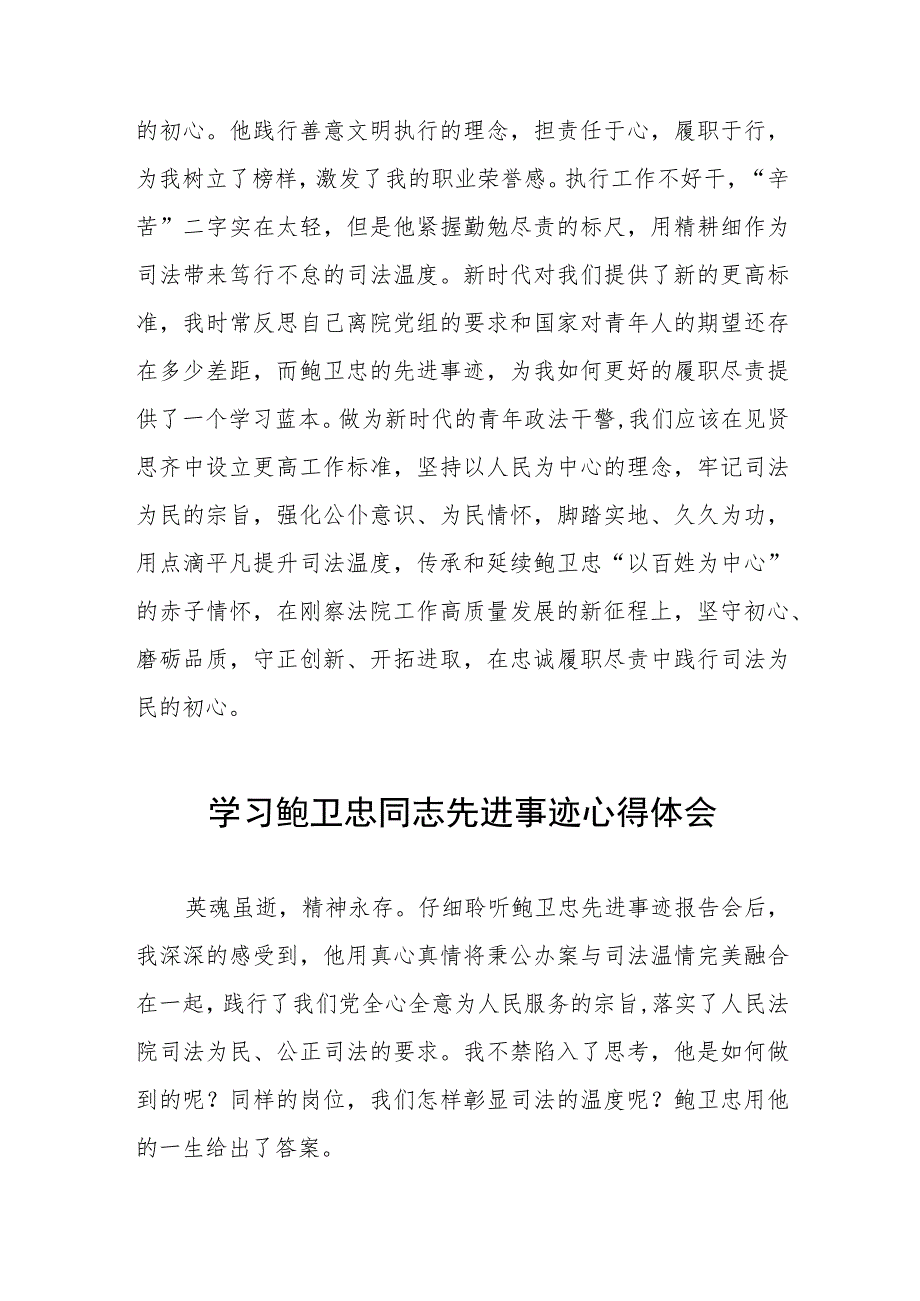 的初心。他践行善意文明执行的理念，担责任于心，履职于行，为我树立了榜样，激发了我的职业荣誉感。执行工作不好干，“辛苦”二字实在太轻，但是他紧握勤勉尽责的标尺，用精耕细作为司法带来笃行不怠的司法温度。新时代对我们提供了新的更高标准，我时常反思自己离院党组的要求和国家对青年人的期望还存在多少差距，而鲍卫忠的先进事迹，为我如何更好的履职尽责提供了一个学习蓝本。做为新时代的青年政法干警,我们应该在见贤思齐中设立更高工作标准，坚持以人民为中心的理念，牢记司法为民的宗旨，强化公仆意识、为民情怀，脚踏实地、久久为功，用点滴平凡提升司法温度，传承和延续鲍卫忠“以百姓为中心”的赤子情怀，在刚察法院工作高质量发展的新征程上，坚守初心、磨砺品质，守正创新、开拓进取，在忠诚履职尽责中践行司法为民的初心。

学习鲍卫忠同志先进事迹心得体会

英魂虽逝，精神永存。仔细聆听鲍卫忠先进事迹报告会后，我深深的感受到，他用真心真情将秉公办案与司法温情完美融合在一起，践行了我们党全心全意为人民服务的宗旨,落实了人民法院司法为民、公正司法的要求。我不禁陷入了思考，他是如何做到的呢？同样的岗位，我们怎样彰显司法的温度呢？鲍卫忠用他的一生给出了答案。